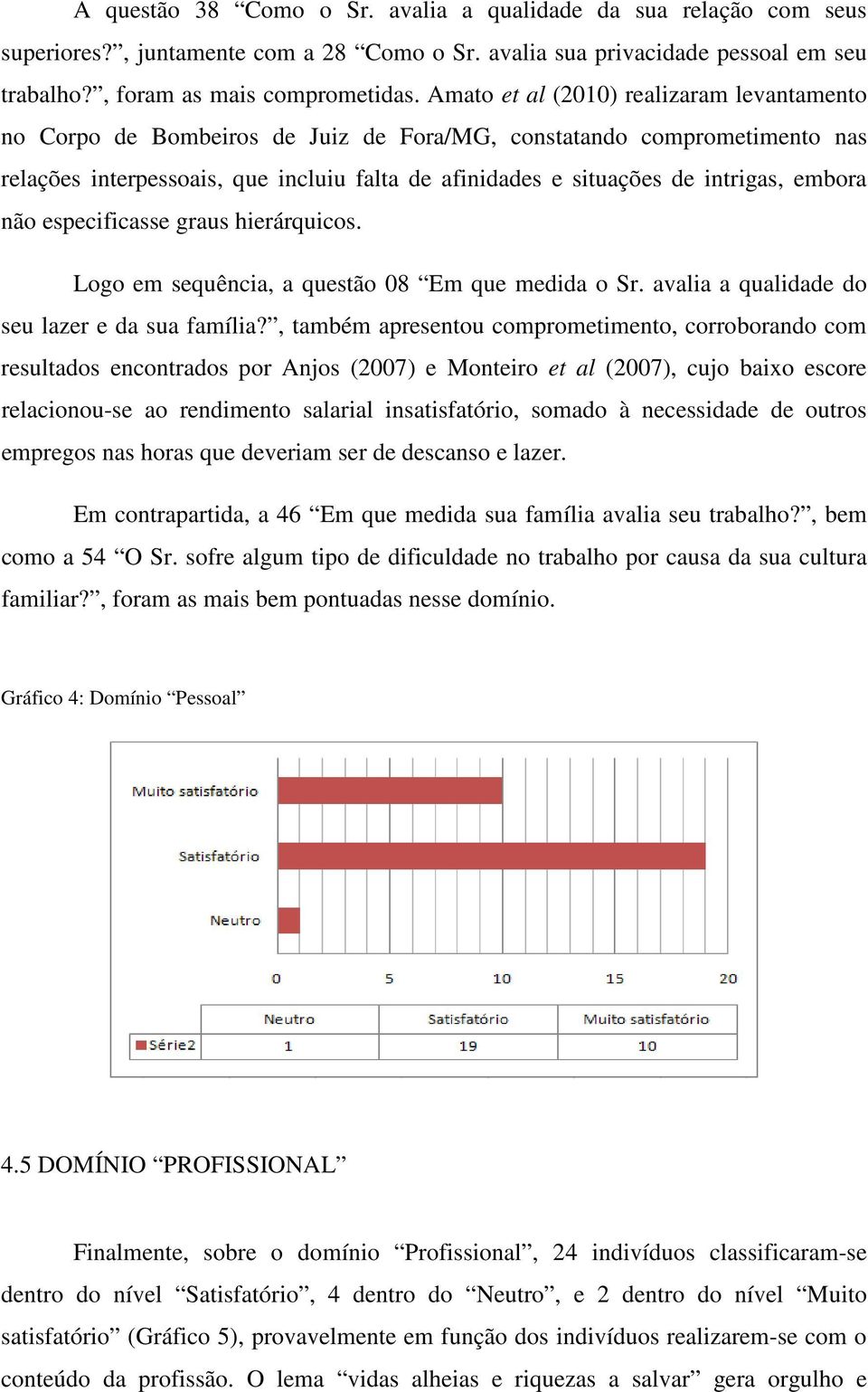 A questão 38 “Como o Sr. avalia a qualidade da sua relação com seus superiores?”, juntamente com a 28 “Como o Sr. avalia sua privacidade pessoal em seu trabalho?”, foram as mais comprometidas. Amato et al (2010) realizaram levantamento no Corpo de Bombeiros de Juiz de Fora/MG, constatando comprometimento nas relações interpessoais, que incluiu falta de afinidades e situações de intrigas, embora não especificasse graus hierárquicos.

Logo em sequência, a questão 08 “Em que medida o Sr. avalia a qualidade do seu lazer e da sua família?”, também apresentou comprometimento, corroborando com resultados encontrados por Anjos (2007) e Monteiro et al (2007), cujo baixo escore relacionou-se ao rendimento salarial insatisfatório, somado à necessidade de outros empregos nas horas que deveriam ser de descanso e lazer.

Em contrapartida, a 46 “Em que medida sua família avalia seu trabalho?”, bem como a 54 “O Sr. sofre algum tipo de dificuldade no trabalho por causa da sua cultura familiar?”, foram as mais bem pontuadas nesse domínio.

Gráfico 4: Domínio “Pessoal”

Muito satisfatório
Satisfatório
Neutro
0 5 10 15 20

| | Neutro | Satisfatório | Muito satisfatório |
|---|---|---|---|
| Série2 | 1 | 19 | 10 |

4.5 DOMÍNIO “PROFISSIONAL”

Finalmente, sobre o domínio “Profissional”, 24 indivíduos classificaram-se dentro do nível “Satisfatório”, 4 dentro do “Neutro”, e 2 dentro do nível “Muito satisfatório” (Gráfico 5), provavelmente em função dos indivíduos realizarem-se com o conteúdo da profissão. O lema “vidas alheias e riquezas a salvar” gera orgulho e